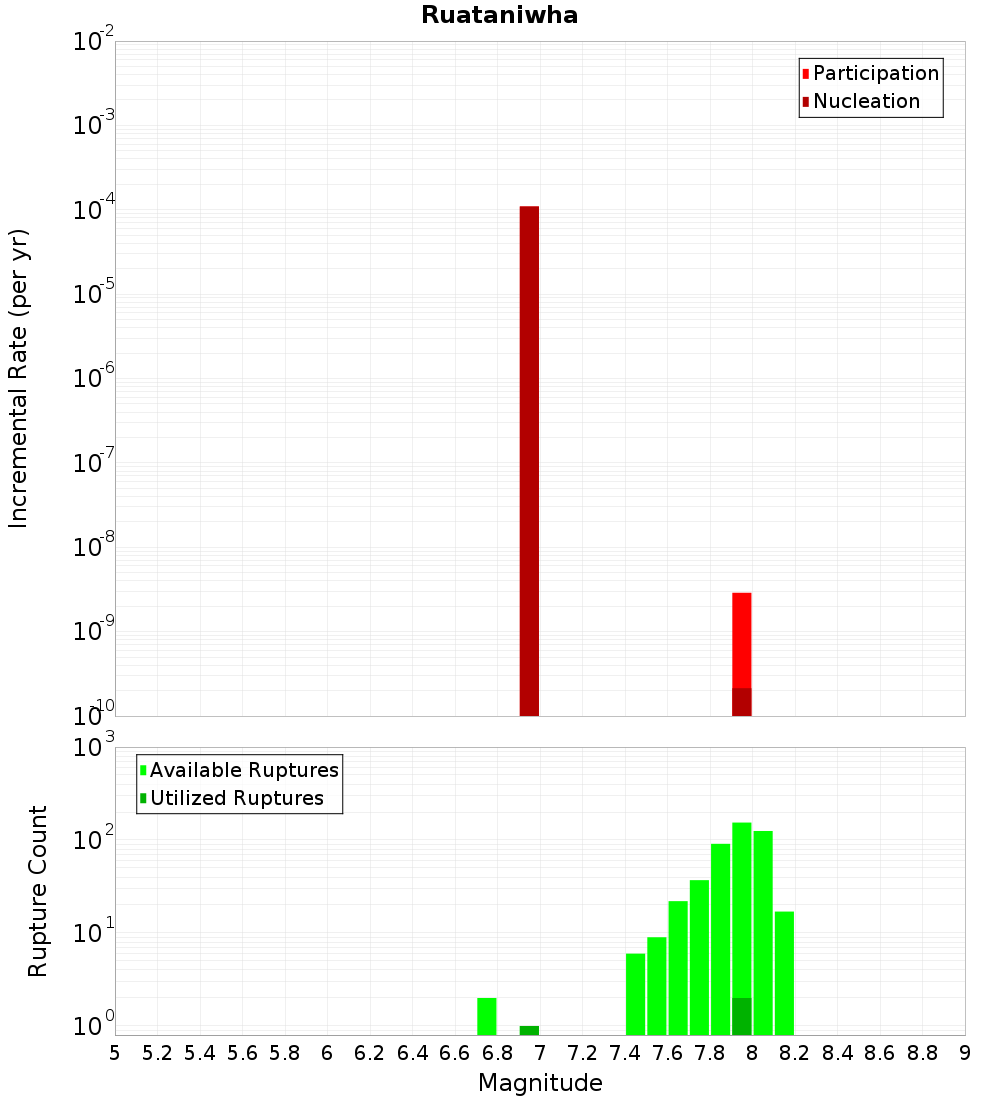 Ruataniwha

Participation
Nucleation

Incremental Rate (per yr)

$10^{-2}$
$10^{-3}$
$10^{-4}$
$10^{-5}$
$10^{-6}$
$10^{-7}$
$10^{-8}$
$10^{-9}$
$10^{-10}$

Available Ruptures
Utilized Ruptures

Rupture Count

$10^{3}$
$10^{2}$
$10^{1}$
$10^{0}$

5 5.2 5.4 5.6 5.8 6 6.2 6.4 6.6 6.8 7 7.2 7.4 7.6 7.8 8 8.2 8.4 8.6 8.8 9

Magnitude